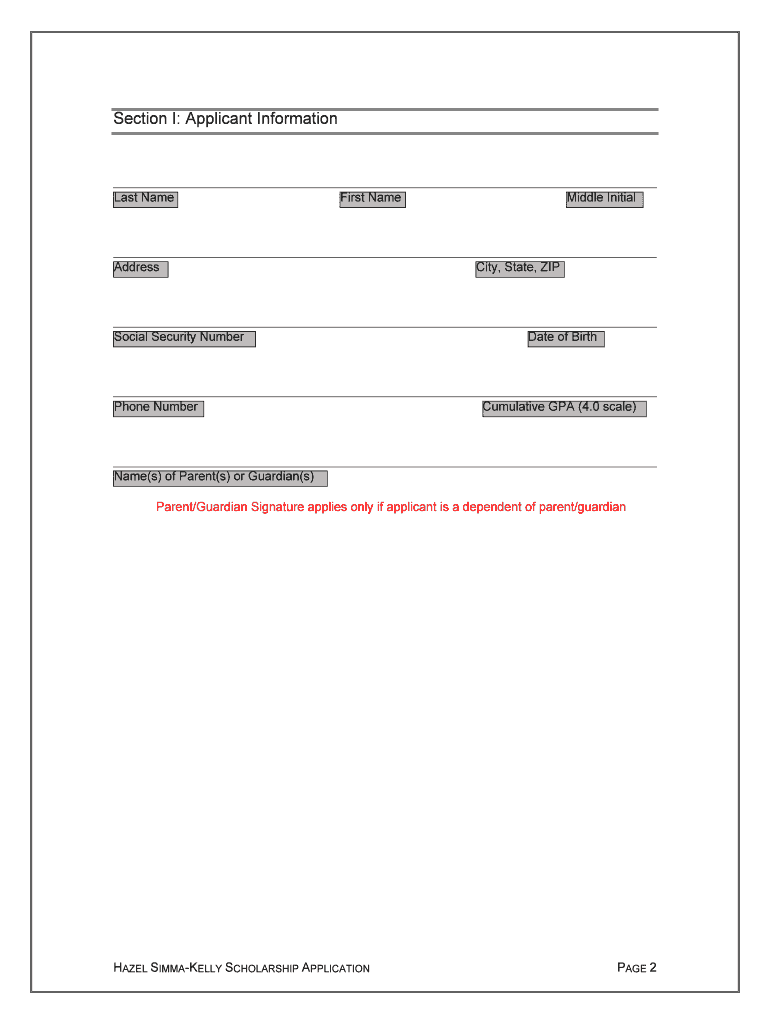 Section I: Applicant Information

Last Name First Name Middle Initial

Address City, State, ZIP

Social Security Number Date of Birth

Phone Number Cumulative GPA (4.0 scale)

Name(s) of Parent(s) or Guardian(s)

Parent/Guardian Signature applies only if applicant is a dependent of parent/guardian

HAZEL SIMMA-KELLY SCHOLARSHIP APPLICATION PAGE 2